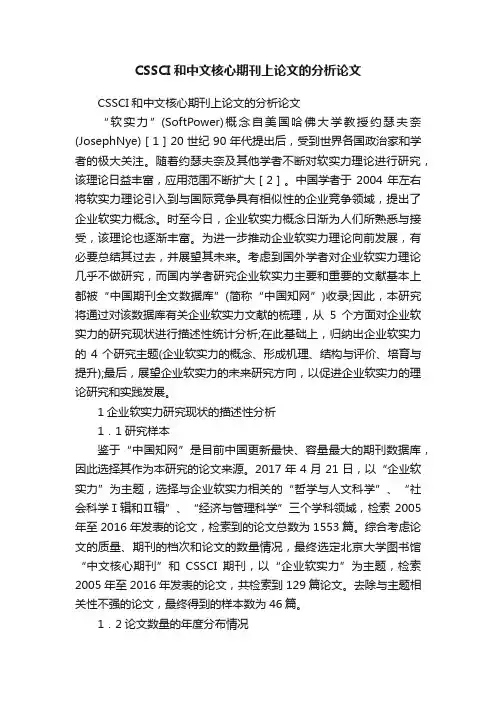 CSSCI 和中文核心期刊上论文的分析论文

CSSCI 和中文核心期刊上论文的分析论文

“软实力”(SoftPower)概念自美国哈佛大学教授约瑟夫奈(JosephNye)[1]20 世纪 90 年代提出后，受到世界各国政治家和学者的极大关注。随着约瑟夫奈及其他学者不断对软实力理论进行研究，该理论日益丰富，应用范围不断扩大[2]。中国学者于 2004 年左右将软实力理论引入到与国际竞争具有相似性的企业竞争领域，提出了企业软实力概念。时至今日，企业软实力概念日渐为人们所熟悉与接受，该理论也逐渐丰富。为进一步推动企业软实力理论向前发展，有必要总结其过去，并展望其未来。考虑到国外学者对企业软实力理论几乎不做研究，而国内学者研究企业软实力主要和重要的文献基本上都被“中国期刊全文数据库”(简称“中国知网”)收录;因此，本研究将通过对该数据库有关企业软实力文献的梳理，从 5 个方面对企业软实力的研究现状进行描述性统计分析;在此基础上，归纳出企业软实力的 4 个研究主题(企业软实力的概念、形成机理、结构与评价、培育与提升);最后，展望企业软实力的未来研究方向，以促进企业软实力的理论研究和实践发展。

1 企业软实力研究现状的描述性分析

1．1 研究样本

鉴于“中国知网”是目前中国更新最快、容量最大的期刊数据库，因此选择其作为本研究的论文来源。2017 年 4 月 21 日，以“企业软实力”为主题，选择与企业软实力相关的“哲学与人文科学”、“社会科学Ⅰ辑和Ⅱ辑”、“经济与管理科学”三个学科领域，检索 2005 年至 2016 年发表的论文，检索到的论文总数为 1553 篇。综合考虑论文的质量、期刊的档次和论文的数量情况，最终选定北京大学图书馆“中文核心期刊”和 CSSCI 期刊，以“企业软实力”为主题，检索 2005 年至 2016 年发表的论文，共检索到 129 篇论文。去除与主题相关性不强的论文，最终得到的样本数为 46 篇。

1．2 论文数量的年度分布情况